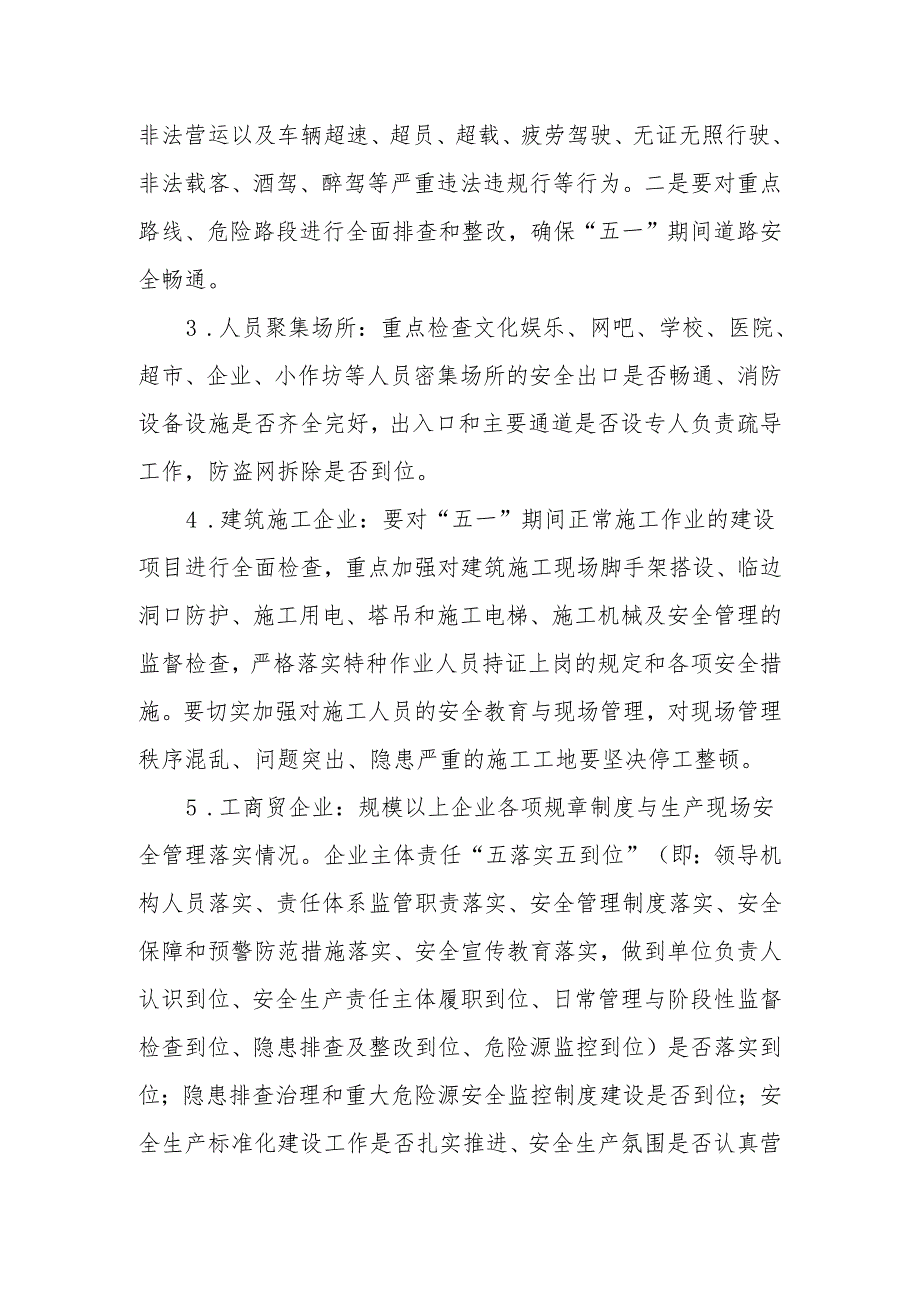 非法营运以及车辆超速、超员、超载、疲劳驾驶、无证无照行驶、非法载客、酒驾、醉驾等严重违法违规行等行为。二是要对重点路线、危险路段进行全面排查和整改，确保“五一”期间道路安全畅通。

3．人员聚集场所：重点检查文化娱乐、网吧、学校、医院、超市、企业、小作坊等人员密集场所的安全出口是否畅通、消防设备设施是否齐全完好，出入口和主要通道是否设专人负责疏导工作，防盗网拆除是否到位。

4．建筑施工企业：要对“五一”期间正常施工作业的建设项目进行全面检查，重点加强对建筑施工现场脚手架搭设、临边洞口防护、施工用电、塔吊和施工电梯、施工机械及安全管理的监督检查，严格落实特种作业人员持证上岗的规定和各项安全措施。要切实加强对施工人员的安全教育与现场管理，对现场管理秩序混乱、问题突出、隐患严重的施工工地要坚决停工整顿。

5．工商贸企业：规模以上企业各项规章制度与生产现场安全管理落实情况。企业主体责任“五落实五到位”（即：领导机构人员落实、责任体系监管职责落实、安全管理制度落实、安全保障和预警防范措施落实、安全宣传教育落实，做到单位负责人认识到位、安全生产责任主体履职到位、日常管理与阶段性监督检查到位、隐患排查及整改到位、危险源监控到位）是否落实到位；隐患排查治理和重大危险源安全监控制度建设是否到位；安全生产标准化建设工作是否扎实推进、安全生产氛围是否认真营